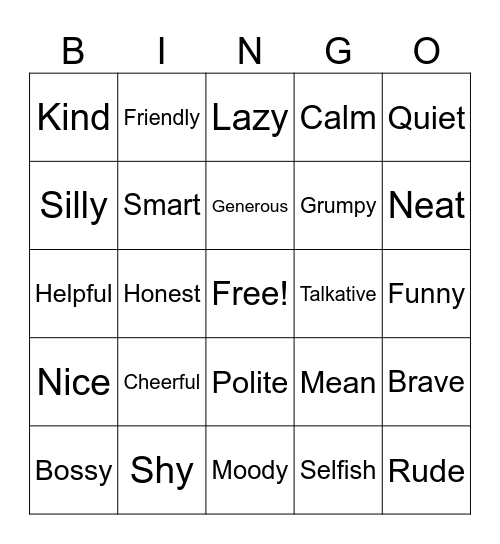 | B | I | N | G | O |
|---|---|---|---|---|
| Kind | Friendly | Lazy | Calm | Quiet |
| Silly | Smart | Generous | Grumpy | Neat |
| Helpful | Honest | Free! | Talkative | Funny |
| Nice | Cheerful | Polite | Mean | Brave |
| Bossy | Shy | Moody | Selfish | Rude |